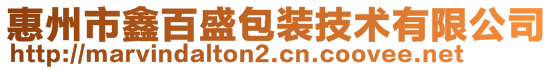 惠州市鑫百盛包装技术有限公司
http://marvindalton2.cn.coovee.net